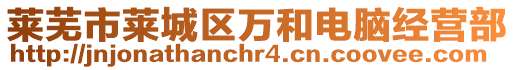 莱芜市莱城区万和电脑经营部
http://jnjonathanchr4.cn.coovee.com